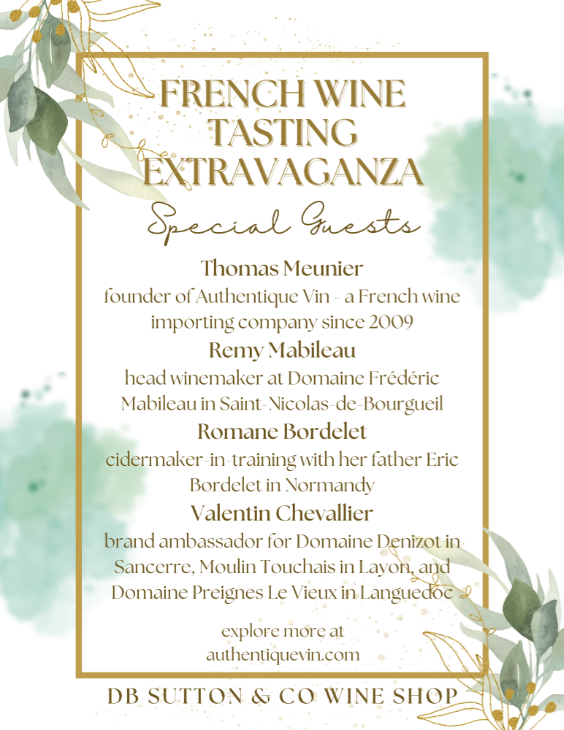 FRENCH WINE TASTING EXTRAVAGANZA

Special Guests

Thomas Meunier
founder of Authentique Vin - a French wine importing company since 2009

Remy Mabileau
head winemaker at Domaine Frédéric Mabileau in Saint-Nicolas-de-Bourgueil

Romane Bordelet
cidermaker-in-training with her father Eric Bordelet in Normandy

Valentin Chevallier
brand ambassador for Domaine Denizot in Sancerre, Moulin Touchais in Layon, and Domaine Preignes Le Vieux in Languedoc

explore more at
authentiquevin.com

DB SUTTON & CO WINE SHOP